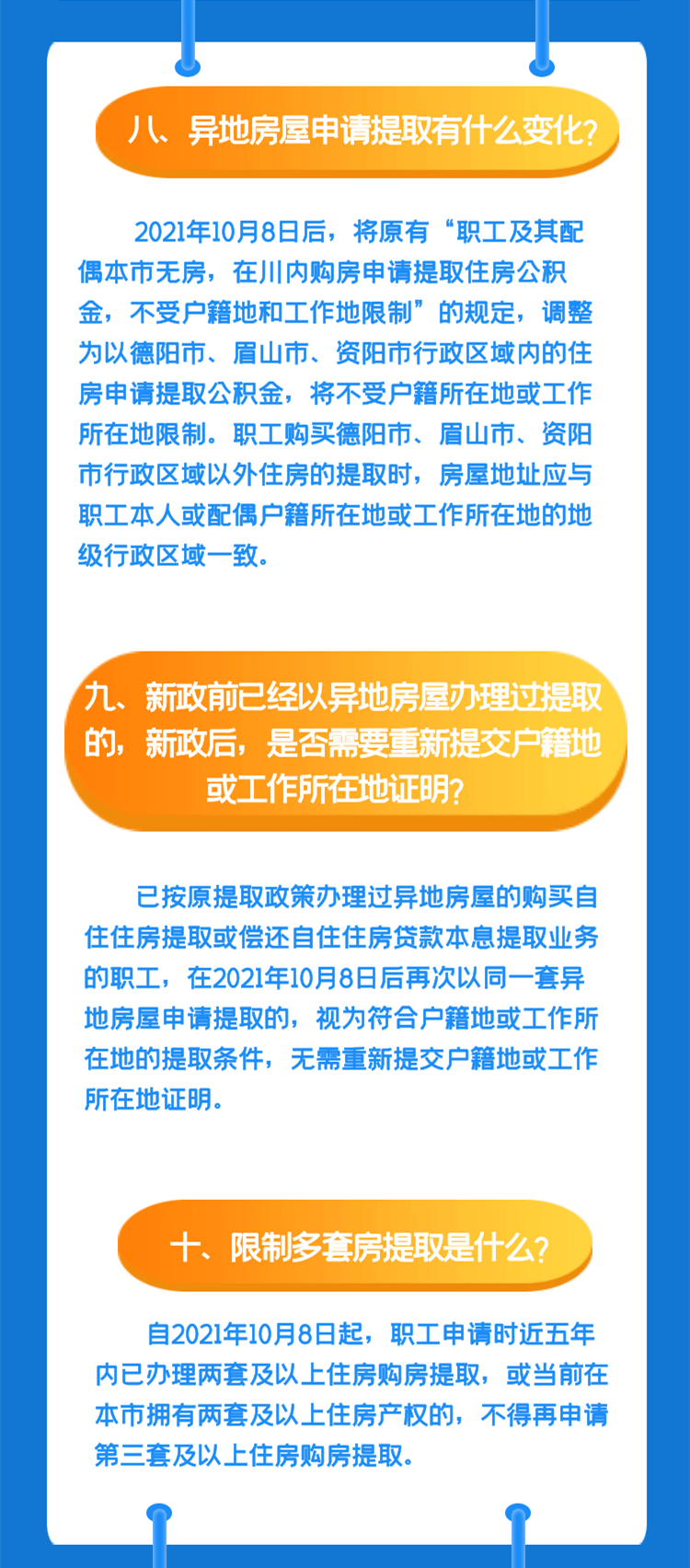 八、异地房屋申请提取有什么变化?

2021年10月8日后，将原有“职工及其配偶本市无房，在川内购房申请提取住房公积金，不受户籍地和工作地限制”的规定，调整为以德阳市、眉山市、资阳市行政区域内的住房申请提取公积金，将不受户籍所在地或工作所在地限制。职工购买德阳市、眉山市、资阳市行政区域以外住房的提取时，房屋地址应与职工本人或配偶户籍所在地或工作所在地的地级行政区域一致。

九、新政前已经以异地房屋办理过提取的，新政后，是否需要重新提交户籍地或工作所在地证明?

已按原提取政策办理过异地房屋的购买自住住房提取或偿还自住住房贷款本息提取业务的职工，在2021年10月8日后再次以同一套异地房屋申请提取的，视为符合户籍地或工作所在地的提取条件，无需重新提交户籍地或工作所在地证明。

十、限制多套房提取是什么?

自2021年10月8日起，职工申请时近五年内已办理两套及以上住房购房提取，或当前在本市拥有两套及以上住房产权的，不得再申请第三套及以上住房购房提取。